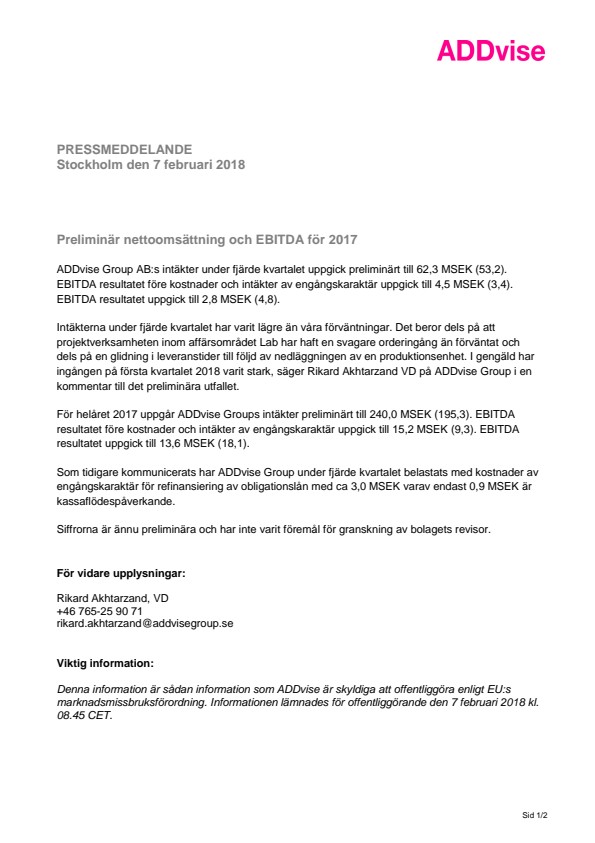 ADDvise

PRESSMEDDELANDE
Stockholm den 7 februari 2018

Preliminär nettoomsättning och EBITDA för 2017

ADDvise Group AB:s intäkter under fjärde kvartalet uppgick preliminärt till 62,3 MSEK (53,2). EBITDA resultatet före kostnader och intäkter av engångskaraktär uppgick till 4,5 MSEK (3,4). EBITDA resultatet uppgick till 2,8 MSEK (4,8).

Intäkterna under fjärde kvartalet har varit lägre än våra förväntningar. Det beror dels på att projektverksamheten inom affärsområdet Lab har haft en svagare orderingång än förväntat och dels på en glidning i leveranstider till följd av nedläggningen av en produktionsenhet. I gengäld har ingången på första kvartalet 2018 varit stark, säger Rikard Akhtarzand VD på ADDvise Group i en kommentar till det preliminära utfallet.

För helåret 2017 uppgår ADDvise Groups intäkter preliminärt till 240,0 MSEK (195,3). EBITDA resultatet före kostnader och intäkter av engångskaraktär uppgick till 15,2 MSEK (9,3). EBITDA resultatet uppgick till 13,6 MSEK (18,1).

Som tidigare kommunicerats har ADDvise Group under fjärde kvartalet belastats med kostnader av engångskaraktär för refinansiering av obligationslån med ca 3,0 MSEK varav endast 0,9 MSEK är kassaflödespåverkande.

Siffrorna är ännu preliminära och har inte varit föremål för granskning av bolagets revisor.

För vidare upplysningar:

Rikard Akhtarzand, VD
+46 765-25 90 71
rikard.akhtarzand@addvisegroup.se

Viktig information:

Denna information är sådan information som ADDvise är skyldiga att offentliggöra enligt EU:s marknadsmissbruksförordning. Informationen lämnades för offentliggörande den 7 februari 2018 kl. 08.45 CET.

Sid 1/2